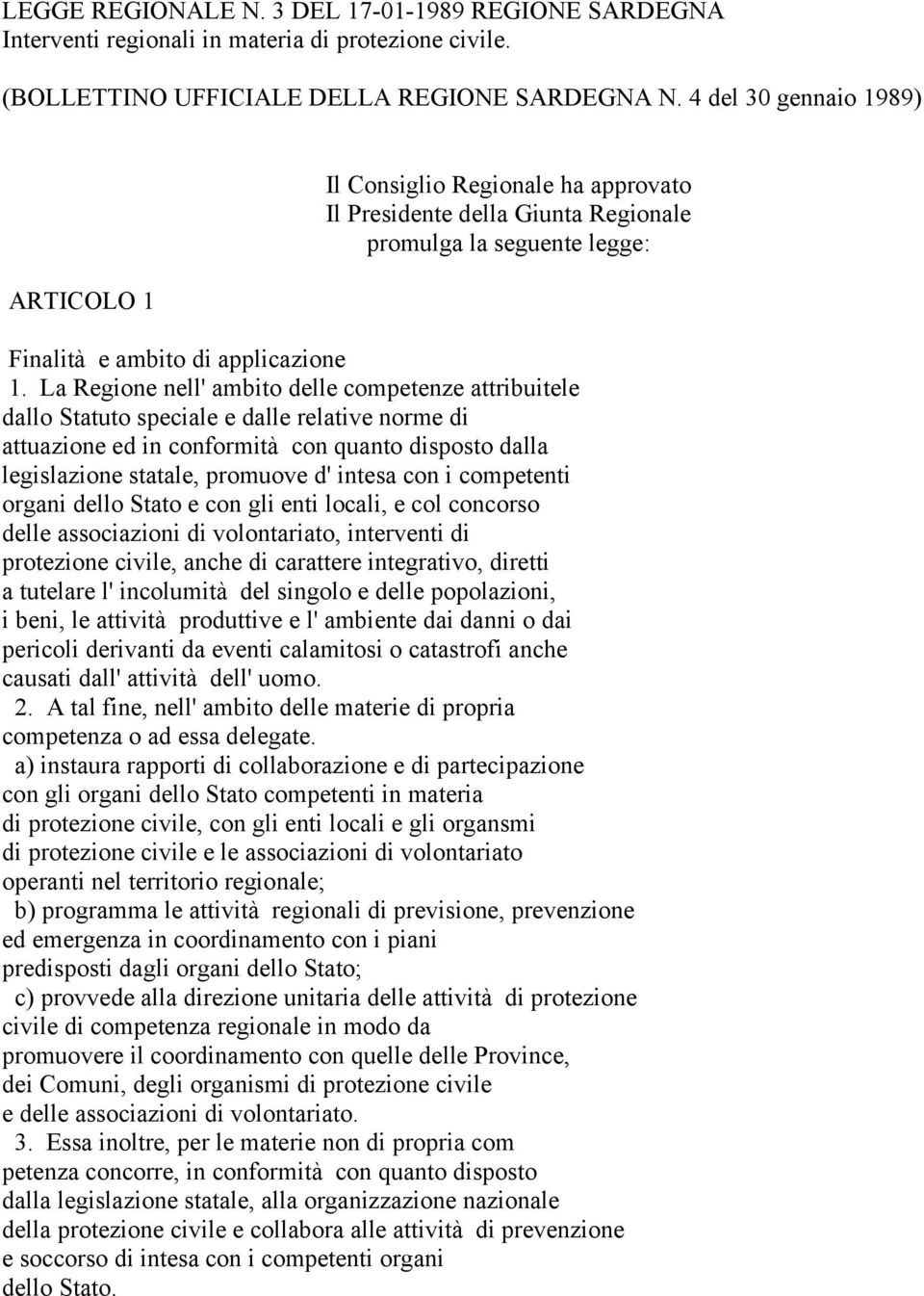 LEGGE REGIONALE N. 3 DEL 17-01-1989 REGIONE SARDEGNA
Interventi regionali in materia di protezione civile.

(BOLLETTINO UFFICIALE DELLA REGIONE SARDEGNA N. 4 del 30 gennaio 1989)

Il Consiglio Regionale ha approvato
Il Presidente della Giunta Regionale
promulga la seguente legge:

ARTICOLO 1

Finalità e ambito di applicazione

1. La Regione nell' ambito delle competenze attribuitele dallo Statuto speciale e dalle relative norme di attuazione ed in conformità con quanto disposto dalla legislazione statale, promuove d' intesa con i competenti organi dello Stato e con gli enti locali, e col concorso delle associazioni di volontariato, interventi di protezione civile, anche di carattere integrativo, diretti a tutelare l' incolumità del singolo e delle popolazioni, i beni, le attività produttive e l' ambiente dai danni o dai pericoli derivanti da eventi calamitosi o catastrofi anche causati dall' attività dell' uomo.

2. A tal fine, nell' ambito delle materie di propria competenza o ad essa delegate.

a) instaura rapporti di collaborazione e di partecipazione con gli organi dello Stato competenti in materia di protezione civile, con gli enti locali e gli organsmi di protezione civile e le associazioni di volontariato operanti nel territorio regionale;

b) programma le attività regionali di previsione, prevenzione ed emergenza in coordinamento con i piani predisposti dagli organi dello Stato;

c) provvede alla direzione unitaria delle attività di protezione civile di competenza regionale in modo da promuovere il coordinamento con quelle delle Province, dei Comuni, degli organismi di protezione civile e delle associazioni di volontariato.

3. Essa inoltre, per le materie non di propria com petenza concorre, in conformità con quanto disposto dalla legislazione statale, alla organizzazione nazionale della protezione civile e collabora alle attività di prevenzione e soccorso di intesa con i competenti organi dello Stato.